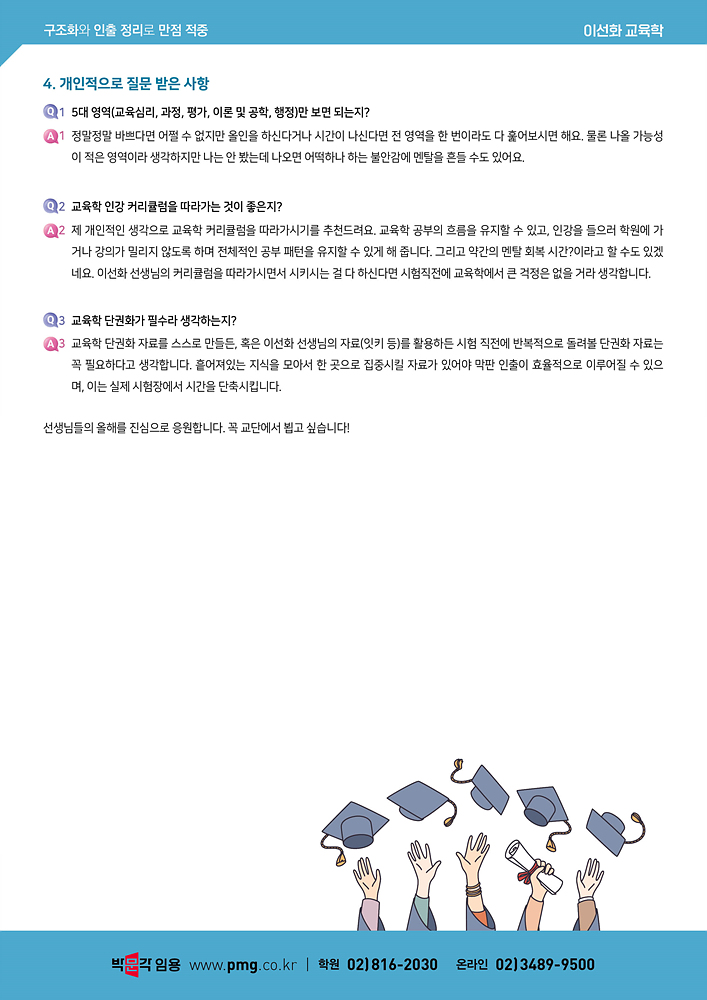 구조화와 인출 정리로 만점 적중

이선화 교육학

4. 개인적으로 질문 받은 사항

Q1 5대 영역(교육심리, 과정, 평가, 이론 및 공학, 행정)만 보면 되는지?

A1 정말정말 바쁘다면 어쩔 수 없지만 올인을 하신다거나 시간이 나신다면 전 영역을 한 번이라도 다 훑어보시면 해요. 물론 나올 가능성이 적은 영역이라 생각하지만 나는 안 봤는데 나오면 어떡하나 하는 불안감에 멘탈을 흔들 수도 있어요.

Q2 교육학 인강 커리큘럼을 따라가는 것이 좋은지?

A2 제 개인적인 생각으로 교육학 커리큘럼을 따라가시기를 추천드려요. 교육학 공부의 흐름을 유지할 수 있고, 인강을 들으러 학원에 가거나 강의가 밀리지 않도록 하며 전체적인 공부 패턴을 유지할 수 있게 해 줍니다. 그리고 약간의 멘탈 회복 시간?이라고 할 수도 있겠네요. 이선화 선생님의 커리큘럼을 따라가시면서 시키시는 걸 다 하신다면 시험직전에 교육학에서 큰 걱정은 없을 거라 생각합니다.

Q3 교육학 단권화가 필수라 생각하는지?

A3 교육학 단권화 자료를 스스로 만들든, 혹은 이선화 선생님의 자료(잇키 등)를 활용하든 시험 직전에 반복적으로 돌려볼 단권화 자료는 꼭 필요하다고 생각합니다. 흩어져있는 지식을 모아서 한 곳으로 집중시킬 자료가 있어야 막판 인출이 효율적으로 이루어질 수 있으며, 이는 실제 시험장에서 시간을 단축시킵니다.

선생님들의 올해를 진심으로 응원합니다. 꼭 교단에서 뵙고 싶습니다!

박문각 임용 www.pmg.co.kr | 학원 02)816-2030 온라인 02)3489-9500